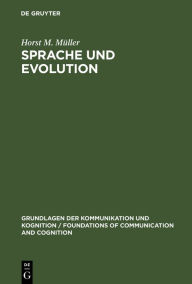 DE GRUYTER

Horst M. Müller

SPRACHE UND EVOLUTION

GRUNDLAGEN DER KOMMUNIKATION UND KOGNITION / FOUNDATIONS OF COMMUNICATION AND COGNITION

DE G